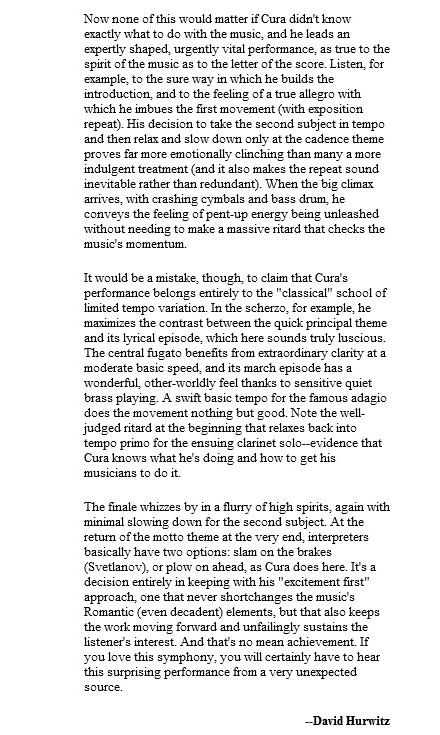 Now none of this would matter if Cura didn't know exactly what to do with the music, and he leads an expertly shaped, urgently vital performance, as true to the spirit of the music as to the letter of the score. Listen, for example, to the sure way in which he builds the introduction, and to the feeling of a true allegro with which he imbues the first movement (with exposition repeat). His decision to take the second subject in tempo and then relax and slow down only at the cadence theme proves far more emotionally clinching than many a more indulgent treatment (and it also makes the repeat sound inevitable rather than redundant). When the big climax arrives, with crashing cymbals and bass drum, he conveys the feeling of pent-up energy being unleashed without needing to make a massive ritard that checks the music's momentum.

It would be a mistake, though, to claim that Cura's performance belongs entirely to the "classical" school of limited tempo variation. In the scherzo, for example, he maximizes the contrast between the quick principal theme and its lyrical episode, which here sounds truly luscious. The central fugato benefits from extraordinary clarity at a moderate basic speed, and its march episode has a wonderful, other-worldly feel thanks to sensitive quiet brass playing. A swift basic tempo for the famous adagio does the movement nothing but good. Note the well-judged ritard at the beginning that relaxes back into tempo primo for the ensuing clarinet solo--evidence that Cura knows what he's doing and how to get his musicians to do it.

The finale whizzes by in a flurry of high spirits, again with minimal slowing down for the second subject. At the return of the motto theme at the very end, interpreters basically have two options: slam on the brakes (Svetlanov), or plow on ahead, as Cura does here. It's a decision entirely in keeping with his "excitement first" approach, one that never shortchanges the music's Romantic (even decadent) elements, but that also keeps the work moving forward and unfailingly sustains the listener's interest. And that's no mean achievement. If you love this symphony, you will certainly have to hear this surprising performance from a very unexpected source.

--David Hurwitz